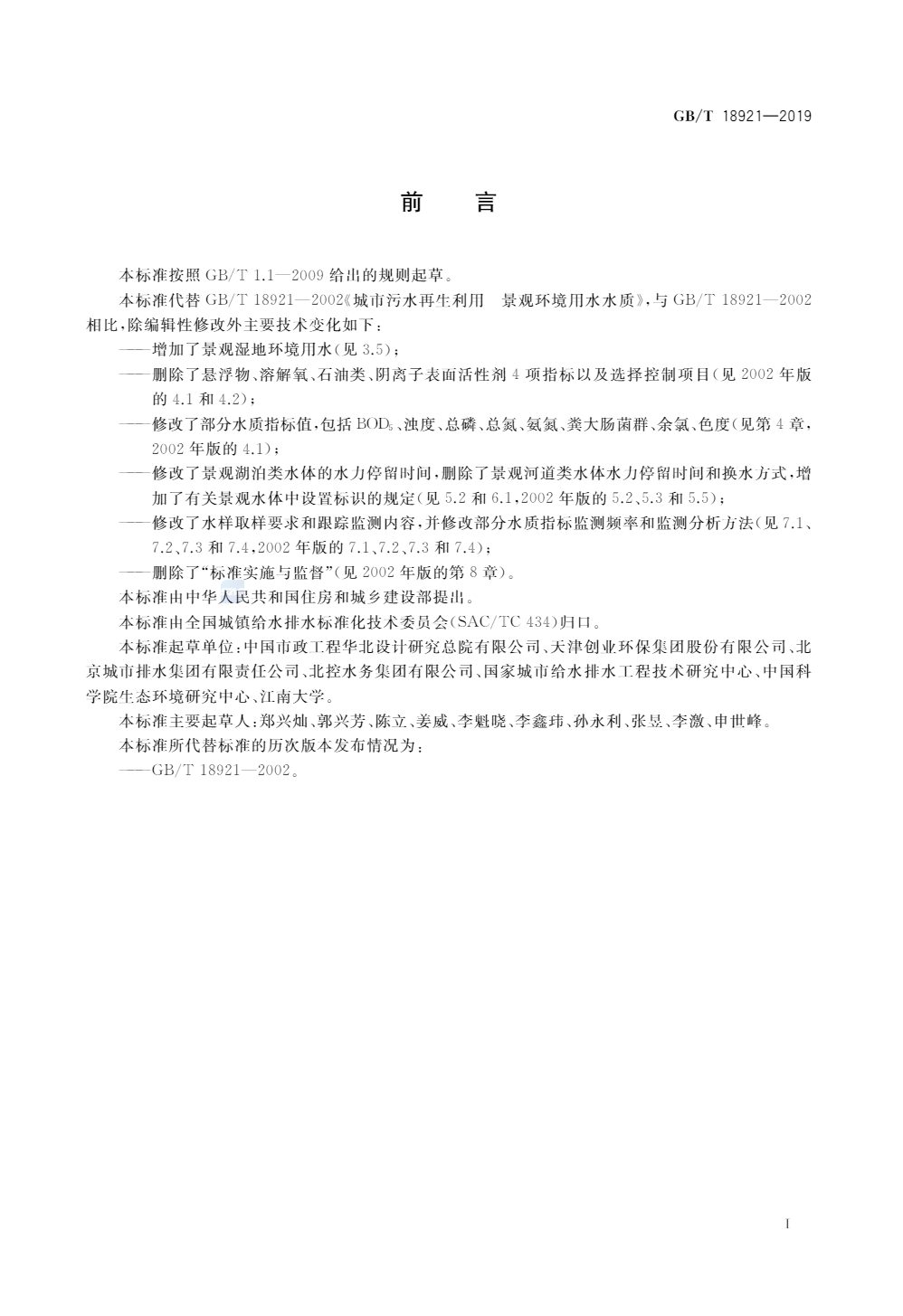 GB/T 18921—2019

前　言

本标准按照 GB/T 1.1—2009 给出的规则起草。

本标准代替 GB/T 18921—2002《城市污水再生利用　景观环境用水水质》，与 GB/T 18921—2002 相比，除编辑性修改外主要技术变化如下：

——增加了景观湿地环境用水（见 3.5）；

——删除了悬浮物、溶解氧、石油类、阴离子表面活性剂 4 项指标以及选择控制项目（见 2002 年版的 4.1 和 4.2）；

——修改了部分水质指标值，包括 $BOD_5$、浊度、总磷、总氮、氨氮、粪大肠菌群、余氯、色度（见第 4 章，2002 年版的 4.1）；

——修改了景观湖泊类水体的水力停留时间，删除了景观河道类水体水力停留时间和换水方式，增加了有关景观水体中设置标识的规定（见 5.2 和 6.1，2002 年版的 5.2、5.3 和 5.5）；

——修改了水样取样要求和跟踪监测内容，并修改部分水质指标监测频率和监测分析方法（见 7.1、7.2、7.3 和 7.4，2002 年版的 7.1、7.2、7.3 和 7.4）；

——删除了“标准实施与监督”（见 2002 年版的第 8 章）。

本标准由中华人民共和国住房和城乡建设部提出。

本标准由全国城镇给水排水标准化技术委员会（SAC/TC 434）归口。

本标准起草单位：中国市政工程华北设计研究总院有限公司、天津创业环保集团股份有限公司、北京城市排水集团有限责任公司、北控水务集团有限公司、国家城市给水排水工程技术研究中心、中国科学院生态环境研究中心、江南大学。

本标准主要起草人：郑兴灿、郭兴芳、陈立、姜威、李魁晓、李鑫玮、孙永利、张昱、李激、申世峰。

本标准所代替标准的历次版本发布情况为：

——GB/T 18921—2002。

I